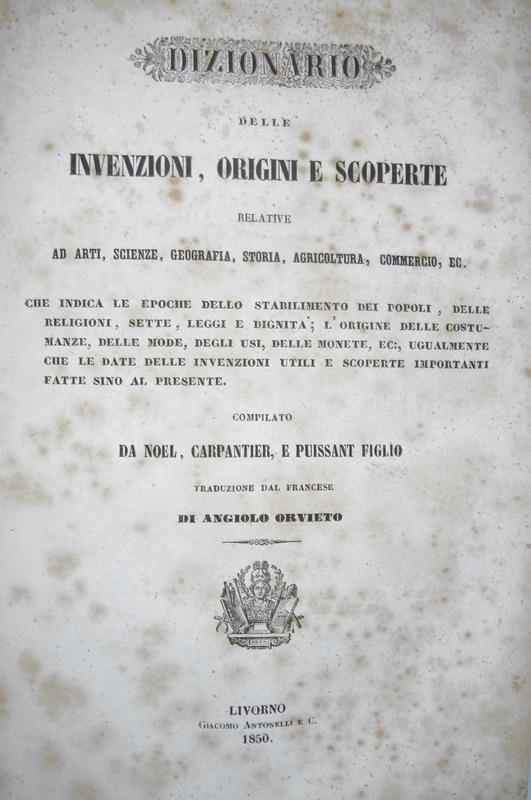 DIZIONARIO

DELLE

INVENZIONI, ORIGINI E SCOPERTE

RELATIVE

AD ARTI, SCIENZE, GEOGRAFIA, STORIA, AGRICOLTURA, COMMERCIO, EC.

CHE INDICA LE EPOCHE DELLO STABILIMENTO DEI POPOLI, DELLE RELIGIONI, SETTE, LEGGI E DIGNITA'; L'ORIGINE DELLE COSTUMANZE, DELLE MODE, DEGLI USI, DELLE MONETE, EC:, UGUALMENTE CHE LE DATE DELLE INVENZIONI UTILI E SCOPERTE IMPORTANTI FATTE SINO AL PRESENTE.

COMPILATO

DA NOEL, CARPANTIER, E PUISSANT FIGLIO

TRADUZIONE DAL FRANCESE

DI ANGIOLO ORVIETO

LIVORNO
GIACOMO ANTONELLI E C.
1850.